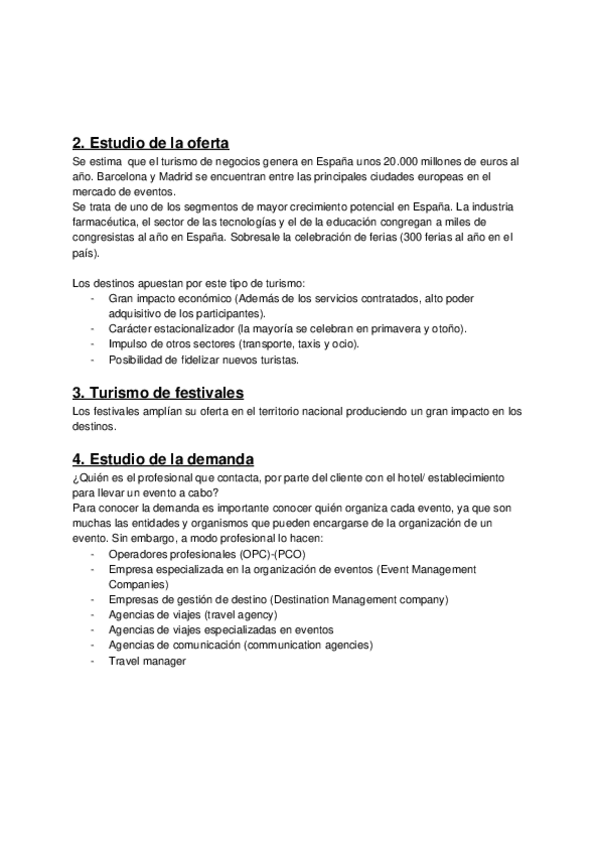 2. Estudio de la oferta
Se estima que el turismo de negocios genera en España unos 20.000 millones de euros al año. Barcelona y Madrid se encuentran entre las principales ciudades europeas en el mercado de eventos.
Se trata de uno de los segmentos de mayor crecimiento potencial en España. La industria farmacéutica, el sector de las tecnologías y el de la educación congregan a miles de congresistas al año en España. Sobresale la celebración de ferias (300 ferias al año en el país).

Los destinos apuestan por este tipo de turismo:
- Gran impacto económico (Además de los servicios contratados, alto poder adquisitivo de los participantes).
- Carácter estacionalizador (la mayoría se celebran en primavera y otoño).
- Impulso de otros sectores (transporte, taxis y ocio).
- Posibilidad de fidelizar nuevos turistas.

3. Turismo de festivales
Los festivales amplían su oferta en el territorio nacional produciendo un gran impacto en los destinos.

4. Estudio de la demanda
¿Quién es el profesional que contacta, por parte del cliente con el hotel/ establecimiento para llevar un evento a cabo?
Para conocer la demanda es importante conocer quién organiza cada evento, ya que son muchas las entidades y organismos que pueden encargarse de la organización de un evento. Sin embargo, a modo profesional lo hacen:
- Operadores profesionales (OPC)-(PCO)
- Empresa especializada en la organización de eventos (Event Management Companies)
- Empresas de gestión de destino (Destination Management company)
- Agencias de viajes (travel agency)
- Agencias de viajes especializadas en eventos
- Agencias de comunicación (communication agencies)
- Travel manager